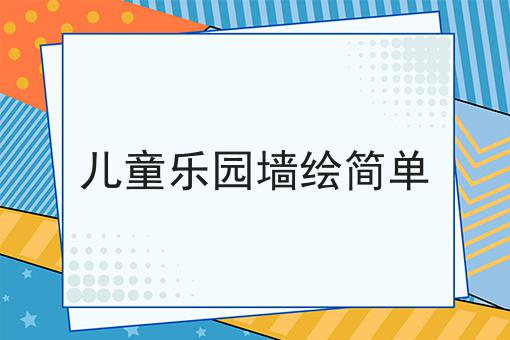 儿童乐园墙绘简单